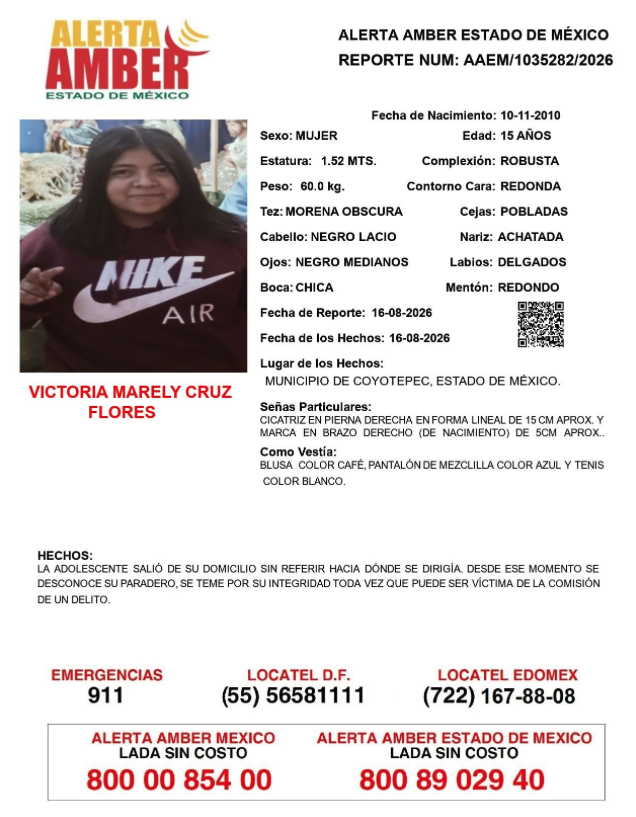 ALERTA AMBER
ESTADO DE MÉXICO

ALERTA AMBER ESTADO DE MÉXICO
REPORTE NUM: AAEM/1035282/2026

NIKE
AIR

VICTORIA MARELY CRUZ FLORES

Fecha de Nacimiento: 10-11-2010
Sexo: MUJER
Edad: 15 AÑOS
Estatura: 1.52 MTS.
Complexión: ROBUSTA
Peso: 60.0 kg.
Contorno Cara: REDONDA
Tez: MORENA OBSCURA
Cejas: POBLADAS
Cabello: NEGRO LACIO
Nariz: ACHATADA
Ojos: NEGRO MEDIANOS
Labios: DELGADOS
Boca: CHICA
Mentón: REDONDO
Fecha de Reporte: 16-08-2026
Fecha de los Hechos: 16-08-2026
Lugar de los Hechos:
MUNICIPIO DE COYOTEPEC, ESTADO DE MÉXICO.

Señas Particulares:
CICATRIZ EN PIERNA DERECHA EN FORMA LINEAL DE 15 CM APROX. Y MARCA EN BRAZO DERECHO (DE NACIMIENTO) DE 5CM APROX..

Como Vestía:
BLUSA COLOR CAFÉ, PANTALÓN DE MEZCLILLA COLOR AZUL Y TENIS COLOR BLANCO.

HECHOS:
LA ADOLESCENTE SALIÓ DE SU DOMICILIO SIN REFERIR HACIA DÓNDE SE DIRIGÍA. DESDE ESE MOMENTO SE DESCONOCE SU PARADERO, SE TEME POR SU INTEGRIDAD TODA VEZ QUE PUEDE SER VÍCTIMA DE LA COMISIÓN DE UN DELITO.

EMERGENCIAS
911

LOCATEL D.F.
(55) 56581111

LOCATEL EDOMEX
(722) 167-88-08

ALERTA AMBER MEXICO
LADA SIN COSTO
800 00 854 00

ALERTA AMBER ESTADO DE MEXICO
LADA SIN COSTO
800 89 029 40